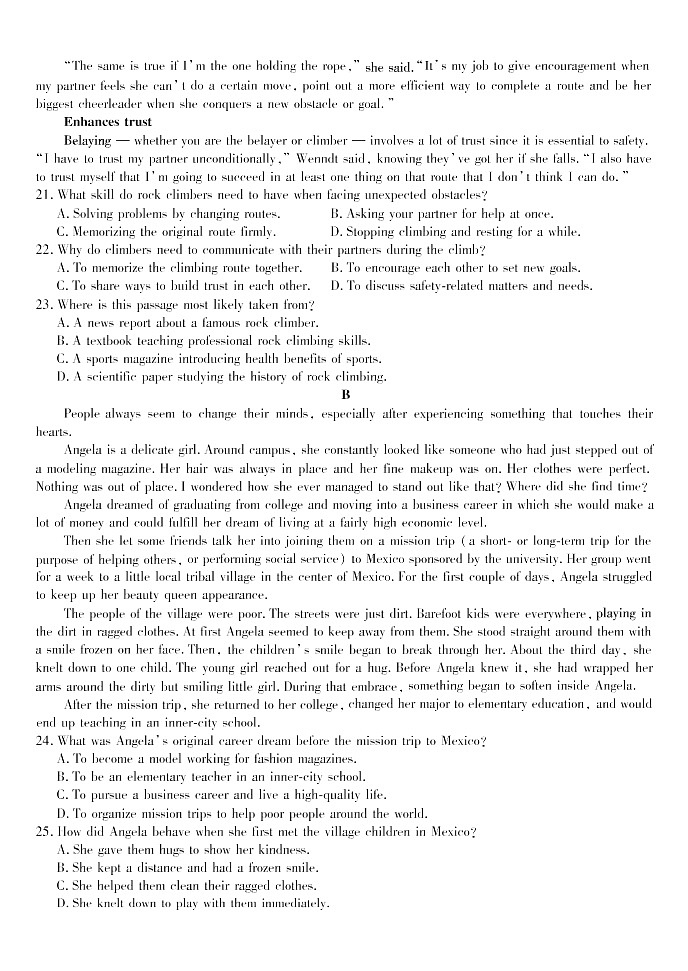 "The same is true if I'm the one holding the rope," she said. "It's my job to give encouragement when my partner feels she can't do a certain move, point out a more efficient way to complete a route and be her biggest cheerleader when she conquers a new obstacle or goal."

Enhances trust

Belaying — whether you are the belayer or climber — involves a lot of trust since it is essential to safety. "I have to trust my partner unconditionally," Wenndt said, knowing they've got her if she falls. "I also have to trust myself that I'm going to succeed in at least one thing on that route that I don't think I can do."

21. What skill do rock climbers need to have when facing unexpected obstacles?
A. Solving problems by changing routes.
B. Asking your partner for help at once.
C. Memorizing the original route firmly.
D. Stopping climbing and resting for a while.

22. Why do climbers need to communicate with their partners during the climb?
A. To memorize the climbing route together.
B. To encourage each other to set new goals.
C. To share ways to build trust in each other.
D. To discuss safety-related matters and needs.

23. Where is this passage most likely taken from?
A. A news report about a famous rock climber.
B. A textbook teaching professional rock climbing skills.
C. A sports magazine introducing health benefits of sports.
D. A scientific paper studying the history of rock climbing.

B

People always seem to change their minds, especially after experiencing something that touches their hearts.

Angela is a delicate girl. Around campus, she constantly looked like someone who had just stepped out of a modeling magazine. Her hair was always in place and her fine makeup was on. Her clothes were perfect. Nothing was out of place. I wondered how she ever managed to stand out like that? Where did she find time?

Angela dreamed of graduating from college and moving into a business career in which she would make a lot of money and could fulfill her dream of living at a fairly high economic level.

Then she let some friends talk her into joining them on a mission trip (a short- or long-term trip for the purpose of helping others, or performing social service) to Mexico sponsored by the university. Her group went for a week to a little local tribal village in the center of Mexico. For the first couple of days, Angela struggled to keep up her beauty queen appearance.

The people of the village were poor. The streets were just dirt. Barefoot kids were everywhere, playing in the dirt in ragged clothes. At first Angela seemed to keep away from them. She stood straight around them with a smile frozen on her face. Then, the children's smile began to break through her. About the third day, she knelt down to one child. The young girl reached out for a hug. Before Angela knew it, she had wrapped her arms around the dirty but smiling little girl. During that embrace, something began to soften inside Angela.

After the mission trip, she returned to her college, changed her major to elementary education, and would end up teaching in an inner-city school.

24. What was Angela's original career dream before the mission trip to Mexico?
A. To become a model working for fashion magazines.
B. To be an elementary teacher in an inner-city school.
C. To pursue a business career and live a high-quality life.
D. To organize mission trips to help poor people around the world.

25. How did Angela behave when she first met the village children in Mexico?
A. She gave them hugs to show her kindness.
B. She kept a distance and had a frozen smile.
C. She helped them clean their ragged clothes.
D. She knelt down to play with them immediately.